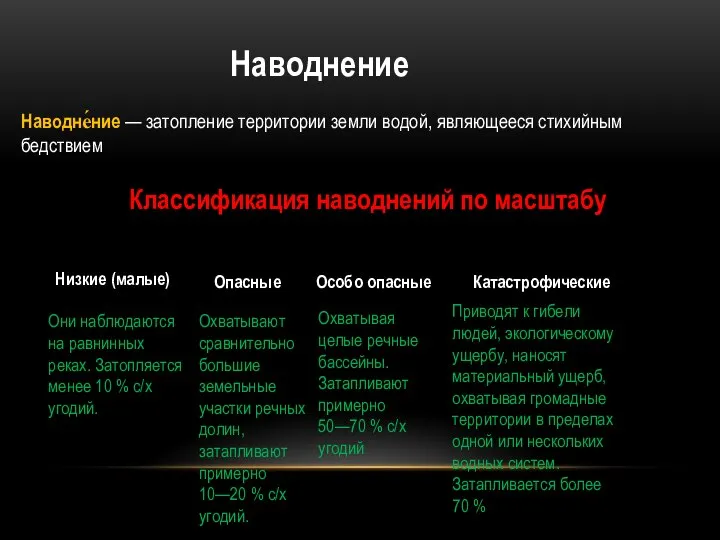 Наводнение

Наводне́ние — затопление территории земли водой, являющееся стихийным бедствием

Классификация наводнений по масштабу

Низкие (малые)

Они наблюдаются на равнинных реках. Затопляется менее 10 % с/х угодий.

Опасные

Охватывают сравнительно большие земельные участки речных долин, затапливают примерно 10—20 % с/х угодий.

Особо опасные

Охватывая целые речные бассейны. Затапливают примерно 50—70 % с/х угодий

Катастрофические

Приводят к гибели людей, экологическому ущербу, наносят материальный ущерб, охватывая громадные территории в пределах одной или нескольких водных систем. Затапливается более 70 %